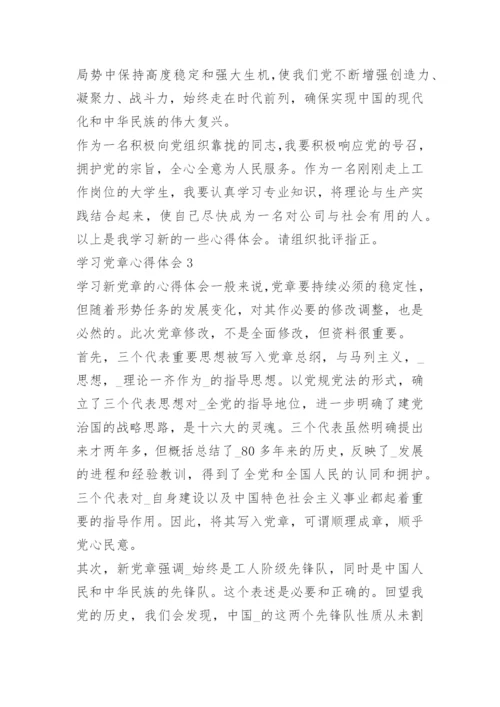 局势中保持高度稳定和强大生机,使我们党不断增强创造力、凝聚力、战斗力，始终走在时代前列，确保实现中国的现代化和中华民族的伟大复兴。

作为一名积极向党组织靠拢的同志,我要积极响应党的号召，拥护党的宗旨，全心全意为人民服务。作为一名刚刚走上工作岗位的大学生，我要认真学习专业知识，将理论与生产实践结合起来，使自己尽快成为一名对公司与社会有用的人。

以上是我学习新的一些心得体会。请组织批评指正。

学习党章心得体会 3

学习新党章的心得体会一般来说,党章要持续必须的稳定性，但随着形势任务的发展变化，对其作必要的修改调整，也是必然的。此次党章修改，不是全面修改，但资料很重要。

首先，三个代表重要思想被写入党章总纲，与马列主义，_思想，_理论一齐作为_的指导思想。以党规党法的形式，确立了三个代表思想对_全党的指导地位，进一步明确了建党治国的战略思路，是十六大的灵魂。三个代表虽然明确提出来才两年多，但概括总结了_80 多年来的历史，反映了_发展的进程和经验教训，得到了全党和全国人民的认同和拥护。三个代表对_自身建设以及中国特色社会主义事业都起着重要的指导作用。因此，将其写入党章，可谓顺理成章，顺乎党心民意。

其次，新党章强调_始终是工人阶级先锋队，同时是中国人民和中华民族的先锋队。这个表述是必要和正确的。回望我党的历史，我们会发现，中国_的这两个先锋队性质从未割